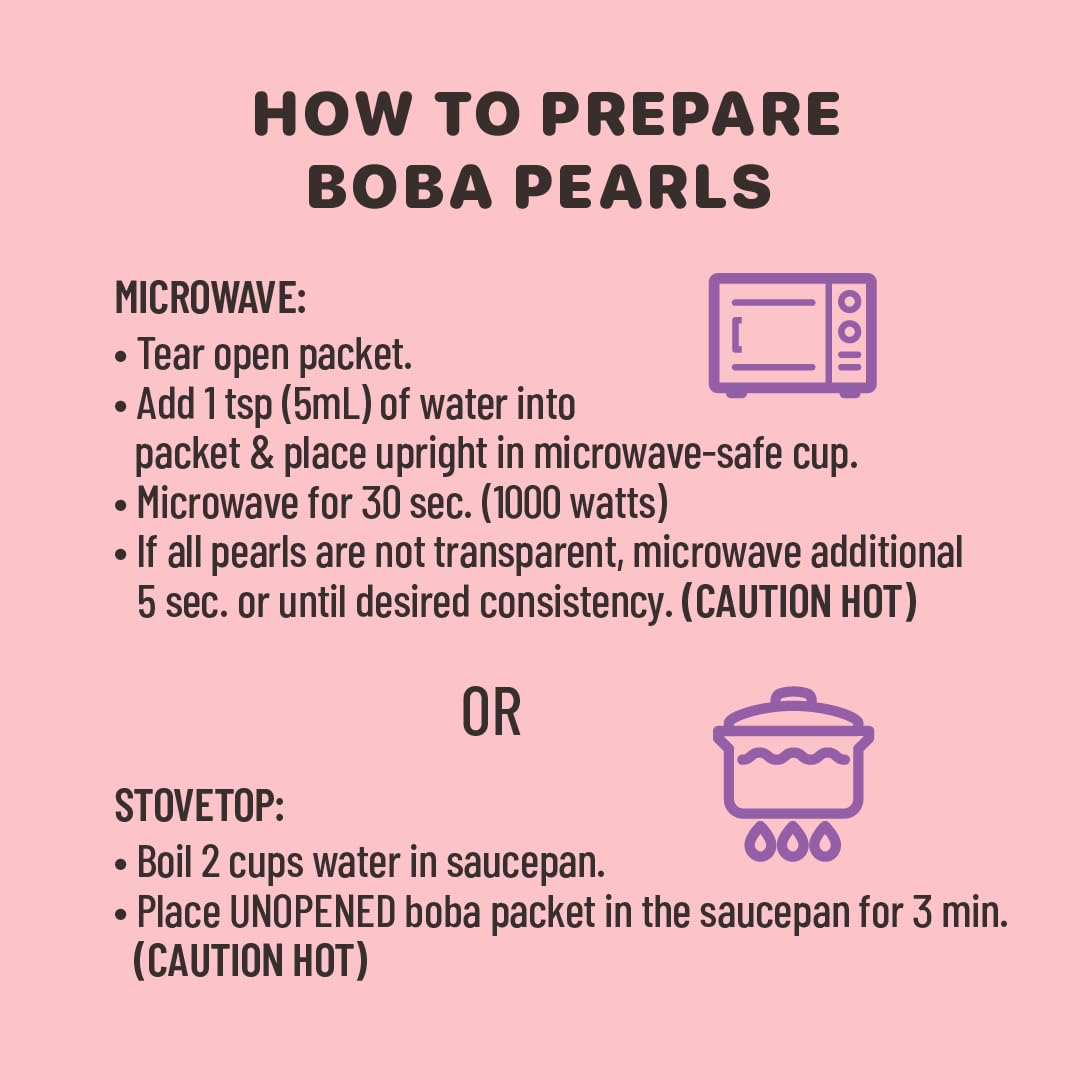 HOW TO PREPARE BOBA PEARLS

MICROWAVE:
• Tear open packet.
• Add 1 tsp (5mL) of water into packet & place upright in microwave-safe cup.
• Microwave for 30 sec. (1000 watts)
• If all pearls are not transparent, microwave additional 5 sec. or until desired consistency. (CAUTION HOT)

OR

STOVETOP:
• Boil 2 cups water in saucepan.
• Place UNOPENED boba packet in the saucepan for 3 min. (CAUTION HOT)